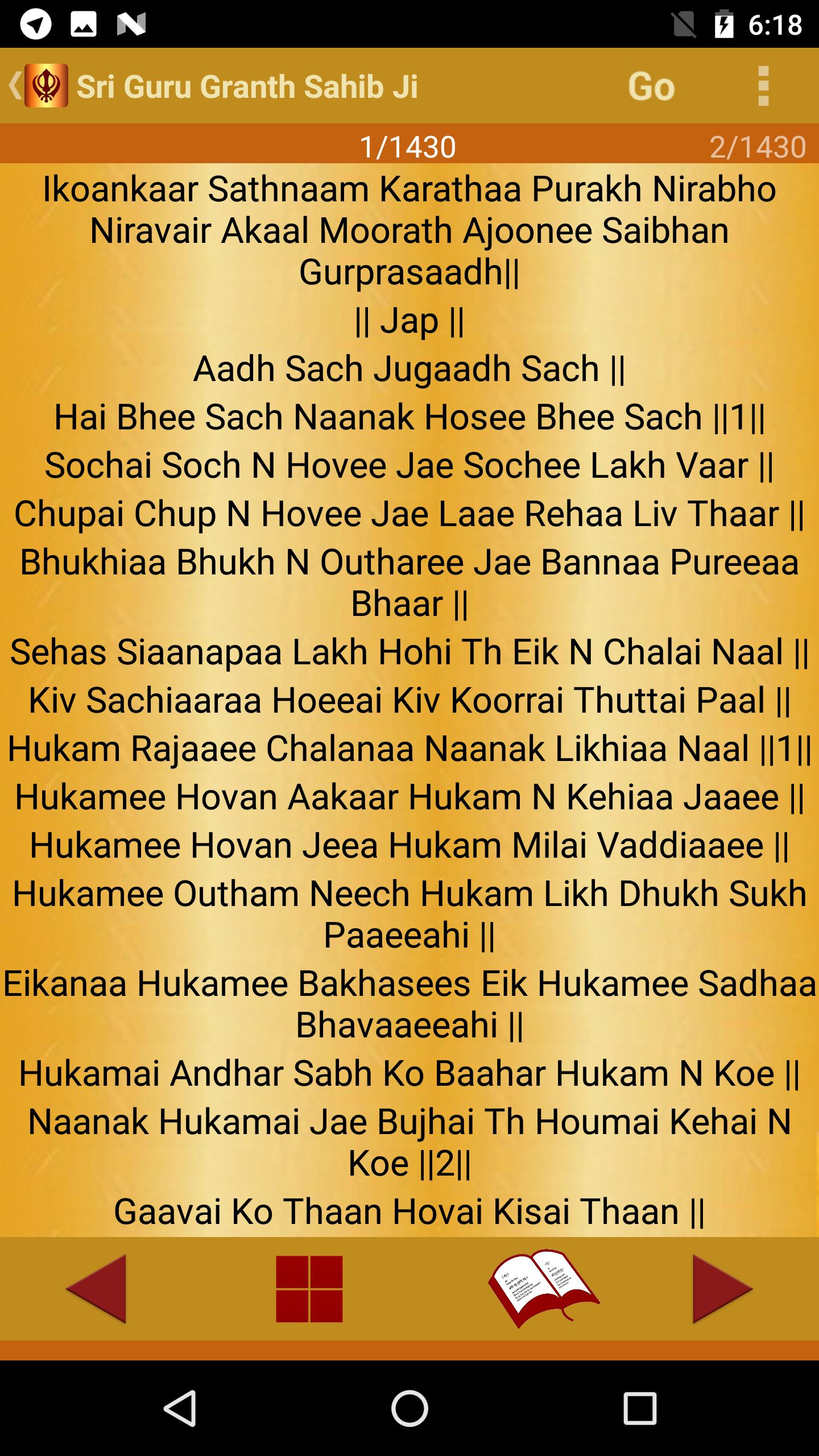 6:18

Sri Guru Granth Sahib Ji Go

1/1430 2/1430

Ikoankaar Sathnaam Karathaa Purakh Nirabho Niravair Akaal Moorath Ajoonee Saibhan Gurprasaadh||

|| Jap ||

Aadh Sach Jugaadh Sach ||

Hai Bhee Sach Naanak Hosee Bhee Sach ||1||

Sochai Soch N Hovee Jae Sochee Lakh Vaar ||

Chupai Chup N Hovee Jae Laae Rehaa Liv Thaar ||

Bhukhiaa Bhukh N Outharee Jae Bannaa Pureeaa Bhaar ||

Sehas Siaanapaa Lakh Hohi Th Eik N Chalai Naal ||

Kiv Sachiaaraa Hoeeai Kiv Koorrai Thuttai Paal ||

Hukam Rajaaee Chalanaa Naanak Likhiaa Naal ||1||

Hukamee Hovan Aakaar Hukam N Kehiaa Jaaee ||

Hukamee Hovan Jeea Hukam Milai Vaddiaaee ||

Hukamee Outham Neech Hukam Likh Dhukh Sukh Paaeeahi ||

Eikanaa Hukamee Bakhasees Eik Hukamee Sadhaa Bhavaaeeahi ||

Hukamai Andhar Sabh Ko Baahar Hukam N Koe ||

Naanak Hukamai Jae Bujhai Th Houmai Kehai N Koe ||2||

Gaavai Ko Thaan Hovai Kisai Thaan ||